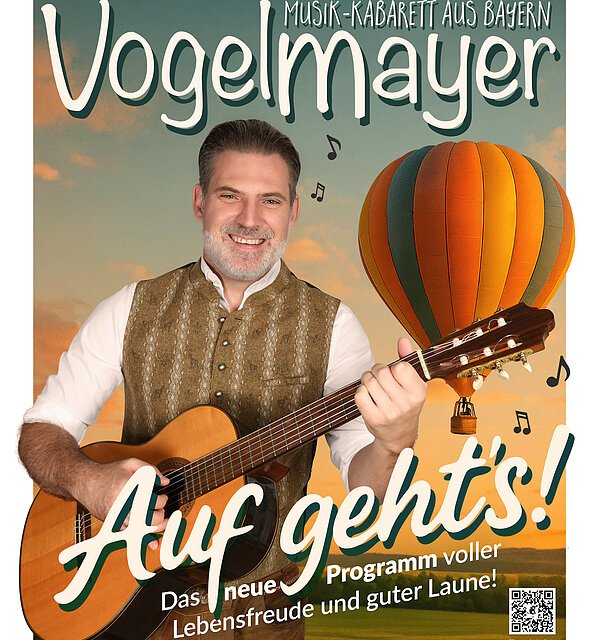 MUSIK-KABARETT AUS BAYERN

Vogelmayer

Auf geht's!

Das neue Programm voller Lebensfreude und guter Laune!